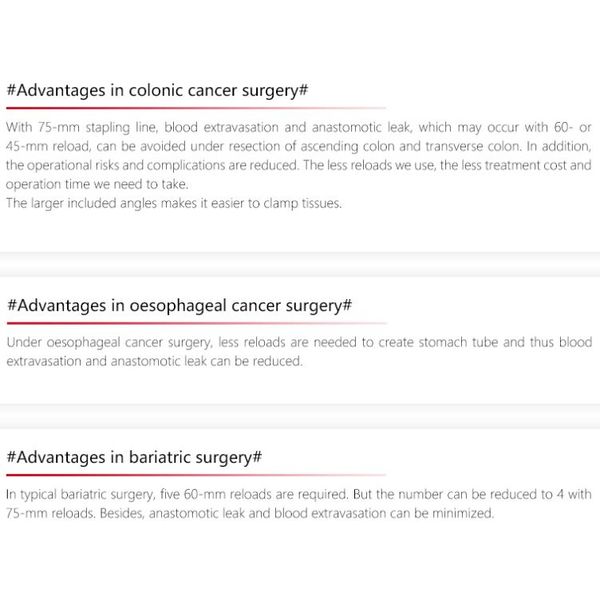 #Advantages in colonic cancer surgery#

With 75-mm stapling line, blood extravasation and anastomotic leak, which may occur with 60- or 45-mm reload, can be avoided under resection of ascending colon and transverse colon. In addition, the operational risks and complications are reduced. The less reloads we use, the less treatment cost and operation time we need to take.
The larger included angles makes it easier to clamp tissues.

#Advantages in oesophageal cancer surgery#

Under oesophageal cancer surgery, less reloads are needed to create stomach tube and thus blood extravasation and anastomotic leak can be reduced.

#Advantages in bariatric surgery#

In typical bariatric surgery, five 60-mm reloads are required. But the number can be reduced to 4 with 75-mm reloads. Besides, anastomotic leak and blood extravasation can be minimized.